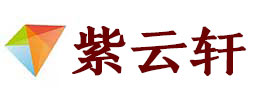 紫云轩